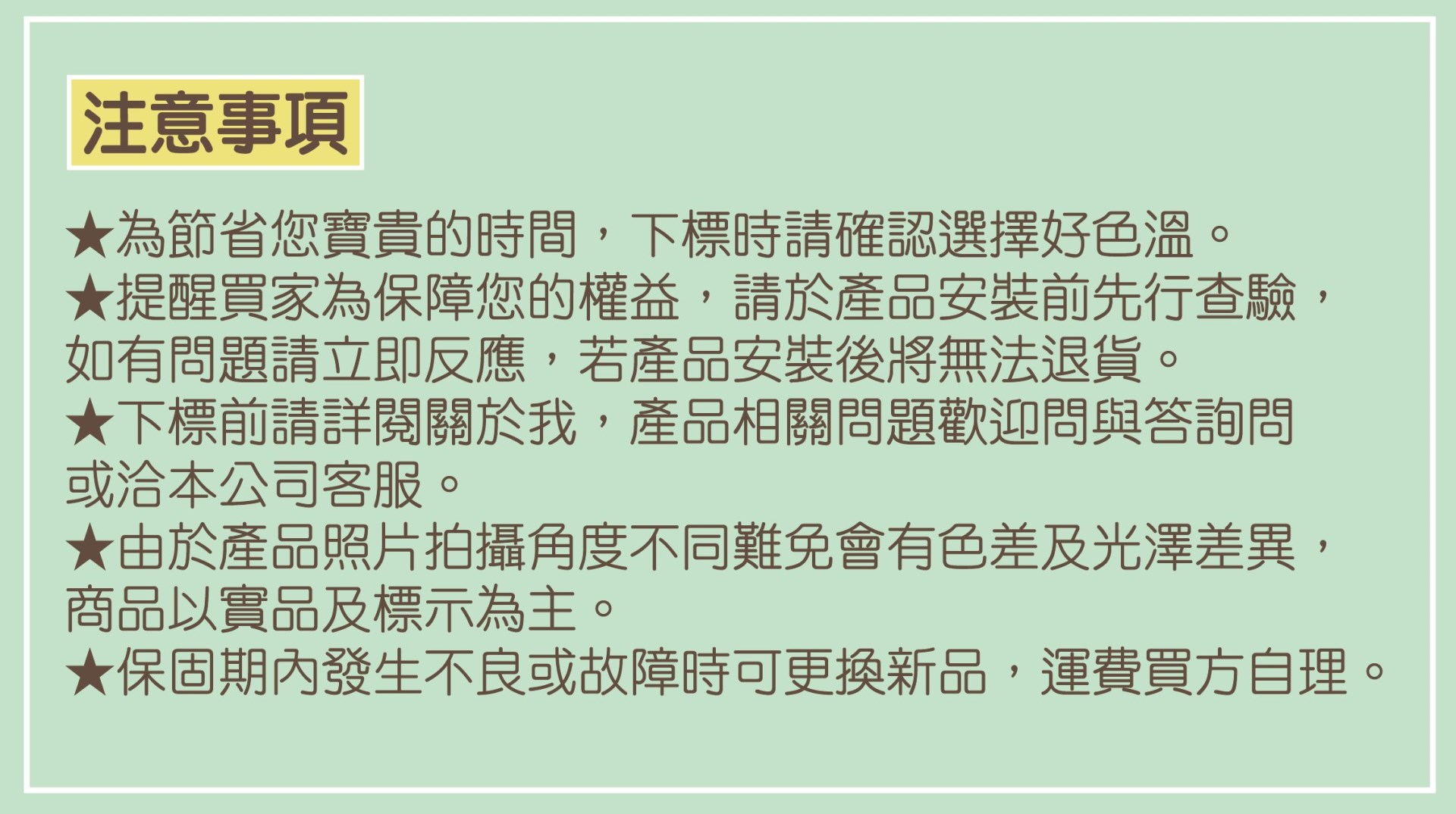 注意事項

★為節省您寶貴的時間，下標時請確認選擇好色溫。
★提醒買家為保障您的權益，請於產品安裝前先行查驗，如有問題請立即反應，若產品安裝後將無法退貨。
★下標前請詳閱關於我，產品相關問題歡迎問與答詢問或洽本公司客服。
★由於產品照片拍攝角度不同難免會有色差及光澤差異，商品以實品及標示為主。
★保固期內發生不良或故障時可更換新品，運費買方自理。